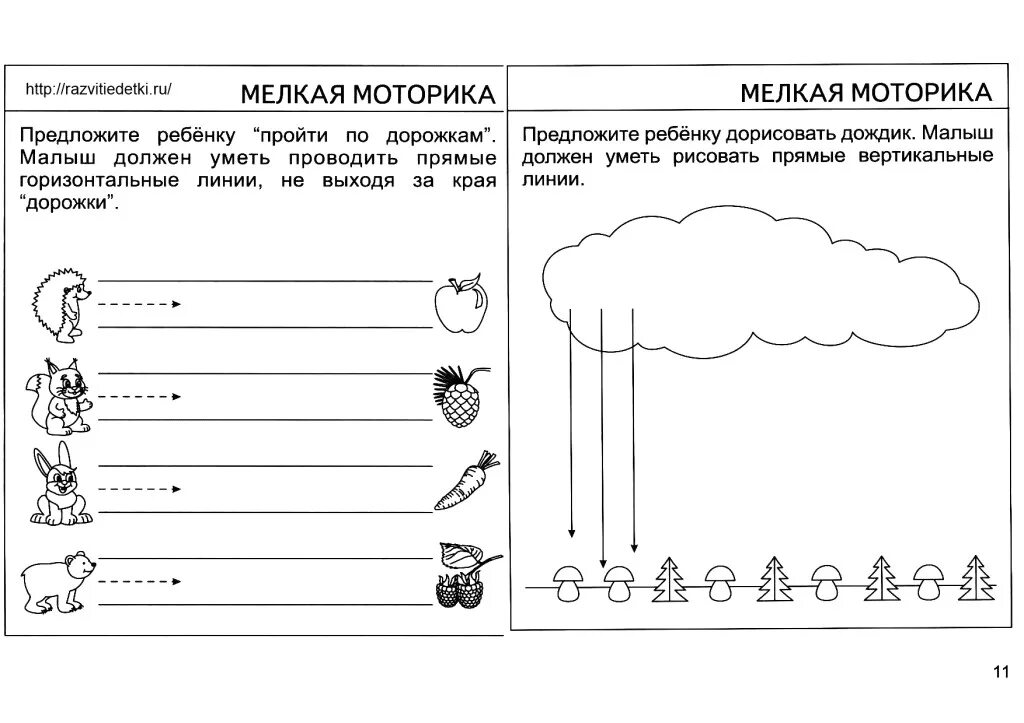 http://razvitiedetki.ru/

МЕЛКАЯ МОТОРИКА

Предложите ребёнку "пройти по дорожкам". Малыш должен уметь проводить прямые горизонтальные линии, не выходя за края "дорожки".

МЕЛКАЯ МОТОРИКА

Предложите ребёнку дорисовать дождик. Малыш должен уметь рисовать прямые вертикальные линии.

11